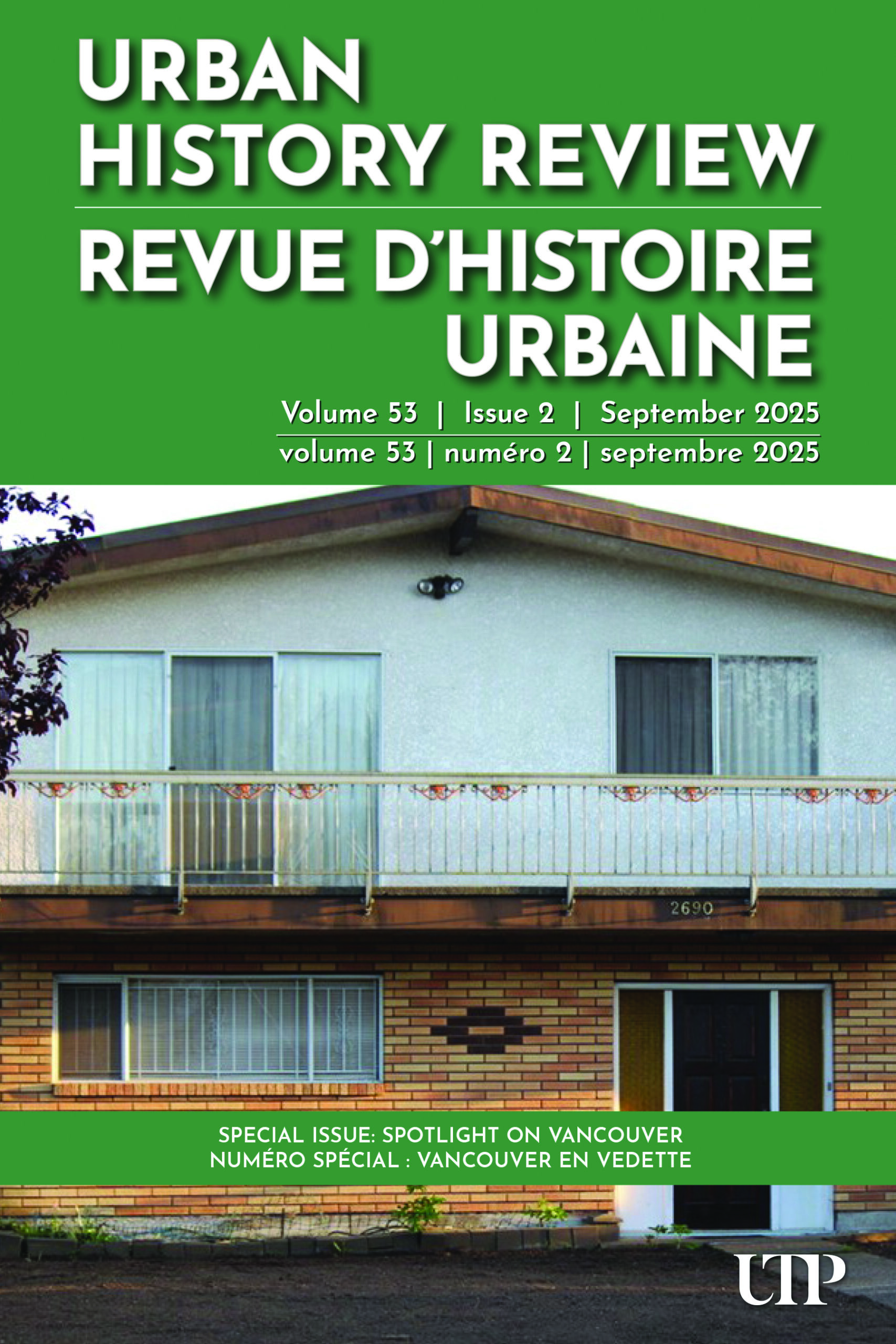 URBAN
HISTORY REVIEW

REVUE D'HISTOIRE
URBAINE

Volume 53 | Issue 2 | September 2025
volume 53 | numéro 2 | septembre 2025

2690

SPECIAL ISSUE: SPOTLIGHT ON VANCOUVER
NUMÉRO SPÉCIAL : VANCOUVER EN VEDETTE

UTP